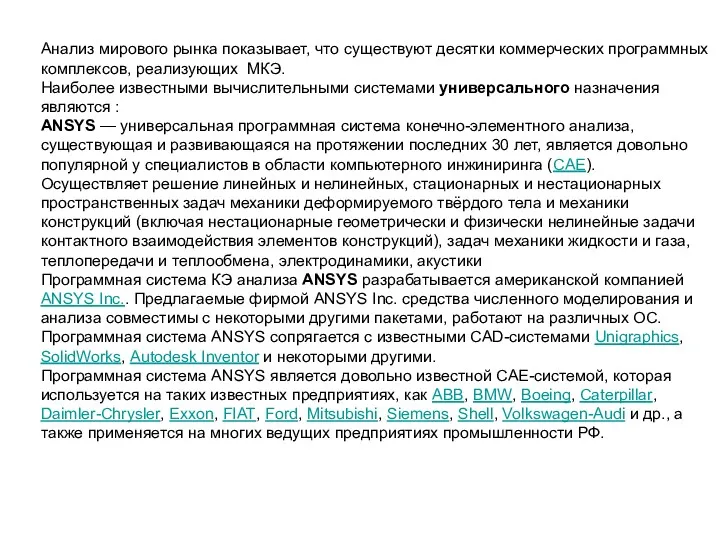 Анализ мирового рынка показывает, что существуют десятки коммерческих программных комплексов, реализующих МКЭ.
Наиболее известными вычислительными системами универсального назначения являются :
ANSYS — универсальная программная система конечно-элементного анализа, существующая и развивающаяся на протяжении последних 30 лет, является довольно популярной у специалистов в области компьютерного инжиниринга (CAE).
Осуществляет решение линейных и нелинейных, стационарных и нестационарных пространственных задач механики деформируемого твёрдого тела и механики конструкций (включая нестационарные геометрически и физически нелинейные задачи контактного взаимодействия элементов конструкций), задач механики жидкости и газа, теплопередачи и теплообмена, электродинамики, акустики
Программная система КЭ анализа ANSYS разрабатывается американской компанией ANSYS Inc.. Предлагаемые фирмой ANSYS Inc. средства численного моделирования и анализа совместимы с некоторыми другими пакетами, работают на различных ОС.
Программная система ANSYS сопрягается с известными CAD-системами Unigraphics, SolidWorks, Autodesk Inventor и некоторыми другими.
Программная система ANSYS является довольно известной CAE-системой, которая используется на таких известных предприятиях, как ABB, BMW, Boeing, Caterpillar, Daimler-Chrysler, Exxon, FIAT, Ford, Mitsubishi, Siemens, Shell, Volkswagen-Audi и др., а также применяется на многих ведущих предприятиях промышленности РФ.